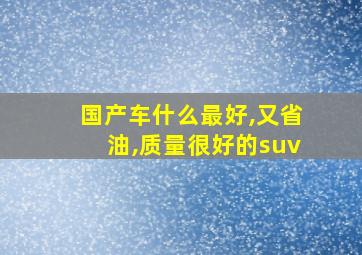 国产车什么最好,又省油,质量很好的suv